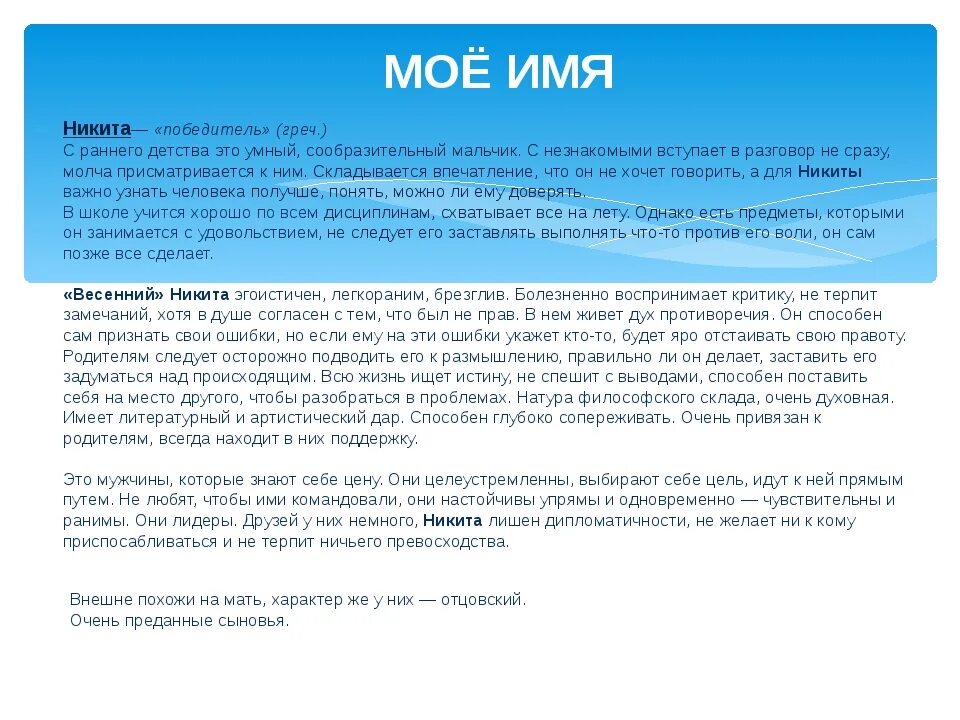 МОЁ ИМЯ

Никита— «победитель» (греч.)
С раннего детства это умный, сообразительный мальчик. С незнакомыми вступает в разговор не сразу, молча присматривается к ним. Складывается впечатление, что он не хочет говорить, а для Никиты важно узнать человека получше, понять, можно ли ему доверять.
В школе учится хорошо по всем дисциплинам, схватывает все на лету. Однако есть предметы, которыми он занимается с удовольствием, не следует его заставлять выполнять что-то против его воли, он сам позже все сделает.

«Весенний» Никита эгоистичен, легкораним, брезглив. Болезненно воспринимает критику, не терпит замечаний, хотя в душе согласен с тем, что был не прав. В нем живет дух противоречия. Он способен сам признать свои ошибки, но если ему на эти ошибки укажет кто-то, будет яро отстаивать свою правоту. Родителям следует осторожно подводить его к размышлению, правильно ли он делает, заставить его задуматься над происходящим. Всю жизнь ищет истину, не спешит с выводами, способен поставить себя на место другого, чтобы разобраться в проблемах. Натура философского склада, очень духовная. Имеет литературный и артистический дар. Способен глубоко сопереживать. Очень привязан к родителям, всегда находит в них поддержку.

Это мужчины, которые знают себе цену. Они целеустремленны, выбирают себе цель, идут к ней прямым путем. Не любят, чтобы ими командовали, они настойчивы упрямы и одновременно — чувствительны и ранимы. Они лидеры. Друзей у них немного, Никита лишен дипломатичности, не желает ни к кому приспосабливаться и не терпит ничьего превосходства.

Внешне похожи на мать, характер же у них — отцовский.
Очень преданные сыновья.